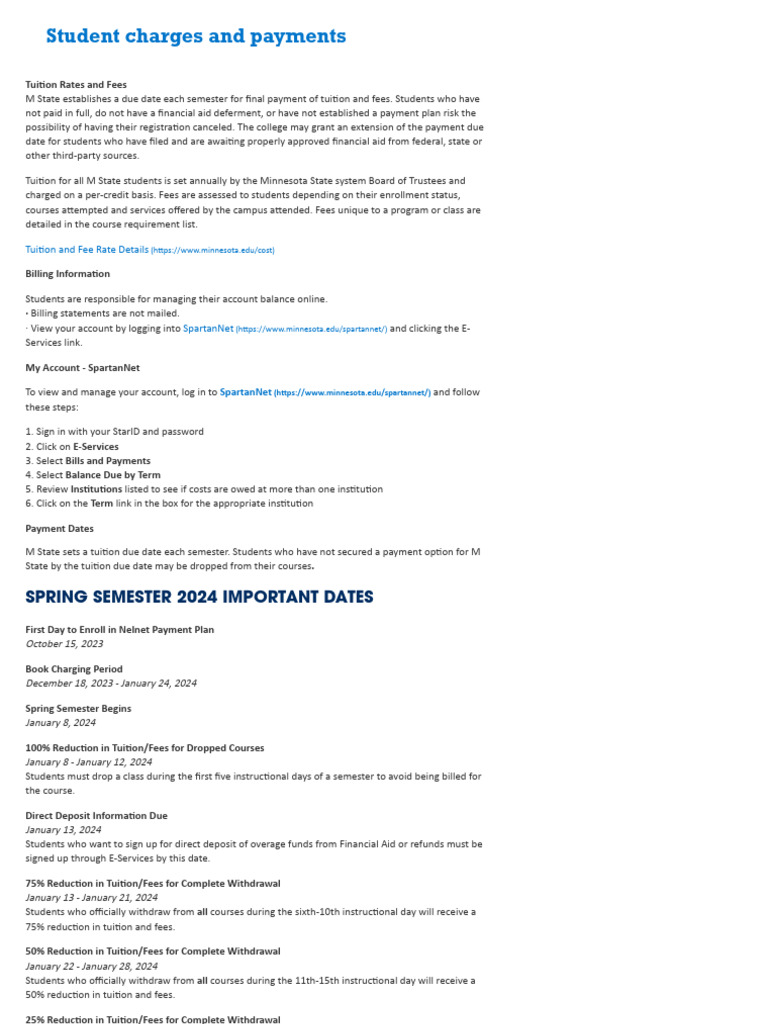 Student charges and payments

Tuition Rates and Fees
M State establishes a due date each semester for final payment of tuition and fees. Students who have not paid in full, do not have a financial aid deferment, or have not established a payment plan risk the possibility of having their registration canceled. The college may grant an extension of the payment due date for students who have filed and are awaiting properly approved financial aid from federal, state or other third-party sources.

Tuition for all M State students is set annually by the Minnesota State system Board of Trustees and charged on a per-credit basis. Fees are assessed to students depending on their enrollment status, courses attempted and services offered by the campus attended. Fees unique to a program or class are detailed in the course requirement list.

Tuition and Fee Rate Details (https://www.minnesota.edu/cost)

Billing Information

Students are responsible for managing their account balance online.
• Billing statements are not mailed.
· View your account by logging into SpartanNet (https://www.minnesota.edu/spartannet/) and clicking the E-Services link.

My Account - SpartanNet

To view and manage your account, log in to SpartanNet (https://www.minnesota.edu/spartannet/) and follow these steps:

1. Sign in with your StarID and password
2. Click on E-Services
3. Select Bills and Payments
4. Select Balance Due by Term
5. Review Institutions listed to see if costs are owed at more than one institution
6. Click on the Term link in the box for the appropriate institution

Payment Dates

M State sets a tuition due date each semester. Students who have not secured a payment option for M State by the tuition due date may be dropped from their courses.

SPRING SEMESTER 2024 IMPORTANT DATES

First Day to Enroll in Nelnet Payment Plan
October 15, 2023

Book Charging Period
December 18, 2023 - January 24, 2024

Spring Semester Begins
January 8, 2024

100% Reduction in Tuition/Fees for Dropped Courses
January 8 - January 12, 2024
Students must drop a class during the first five instructional days of a semester to avoid being billed for the course.

Direct Deposit Information Due
January 13, 2024
Students who want to sign up for direct deposit of overage funds from Financial Aid or refunds must be signed up through E-Services by this date.

75% Reduction in Tuition/Fees for Complete Withdrawal
January 13 - January 21, 2024
Students who officially withdraw from all courses during the sixth-10th instructional day will receive a 75% reduction in tuition and fees.

50% Reduction in Tuition/Fees for Complete Withdrawal
January 22 - January 28, 2024
Students who officially withdraw from all courses during the 11th-15th instructional day will receive a 50% reduction in tuition and fees.

25% Reduction in Tuition/Fees for Complete Withdrawal